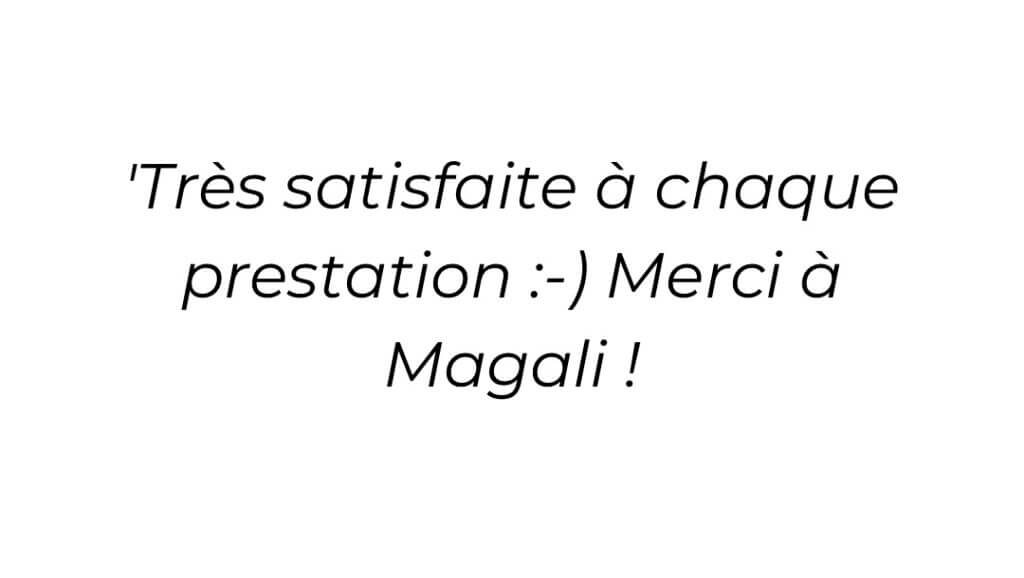 'Très satisfaite à chaque prestation :-) Merci à Magali !